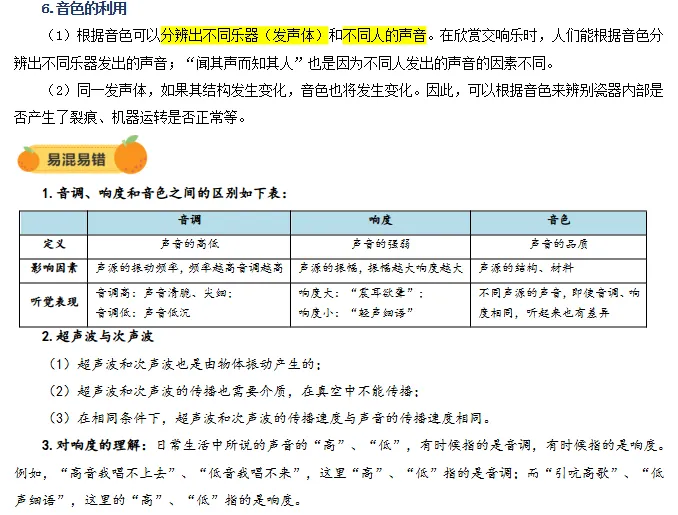 6. 音色的利用

（1）根据音色可以分辨出不同乐器（发声体）和不同人的声音。在欣赏交响乐时，人们能根据音色分辨出不同乐器发出的声音；“闻其声而知其人”也是因为不同人发出的声音的因素不同。

（2）同一发声体，如果其结构发生变化，音色也将发生变化。因此，可以根据音色来辨别瓷器内部是否产生了裂痕、机器运转是否正常等。

易混易错

1. 音调、响度和音色之间的区别如下表：

| | 音调 | 响度 | 音色 |
|---|---|---|---|
| 定义 | 声音的高低 | 声音的强弱 | 声音的品质 |
| 影响因素 | 声源的振动频率，频率越高音调越高 | 声源的振幅，振幅越大响度越大 | 声源的结构、材料 |
| 听觉表现 | 音调高：声音清脆、尖细；音调低：声音低沉 | 响度大：“震耳欲聋”；响度小：“轻声细语” | 不同声源的声音，即使音调、响度相同，听起来也有差异 |

2. 超声波与次声波

（1）超声波和次声波也是由物体振动产生的；

（2）超声波和次声波的传播也需要介质，在真空中不能传播；

（3）在相同条件下，超声波和次声波的传播速度与声音的传播速度相同。

3. 对响度的理解：日常生活中所说的声音的“高”、“低”，有时候指的是音调，有时候指的是响度。例如，“高音我唱不上去”、“低音我唱不来”，这里“高”、“低”指的是音调；而“引吭高歌”、“低声细语”，这里的“高”、“低”指的是响度。